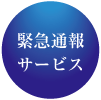 緊急通報
サービス